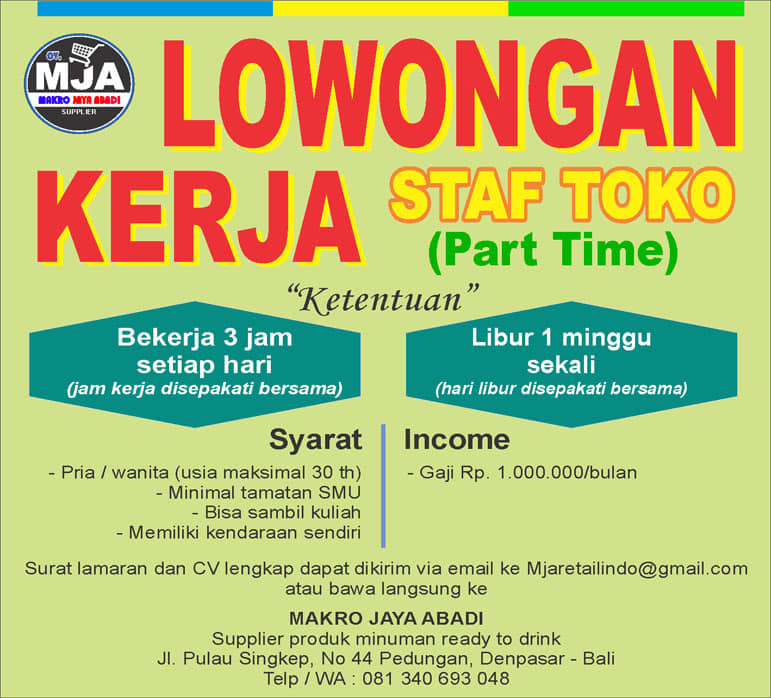 CV.
MJA
MAKRO JAYA ABADI
SUPPLIER

LOWONGAN
KERJA

STAF TOKO
(Part Time)

"Ketentuan"

Bekerja 3 jam setiap hari
(jam kerja disepakati bersama)

Libur 1 minggu sekali
(hari libur disepakati bersama)

Syarat
- Pria / wanita (usia maksimal 30 th)
- Minimal tamatan SMU
- Bisa sambil kuliah
- Memiliki kendaraan sendiri

Income
- Gaji Rp. 1.000.000/bulan

Surat lamaran dan CV lengkap dapat dikirim via email ke Mjaretailindo@gmail.com atau bawa langsung ke

MAKRO JAYA ABADI
Supplier produk minuman ready to drink
Jl. Pulau Singkep, No 44 Pedungan, Denpasar - Bali
Telp / WA : 081 340 693 048